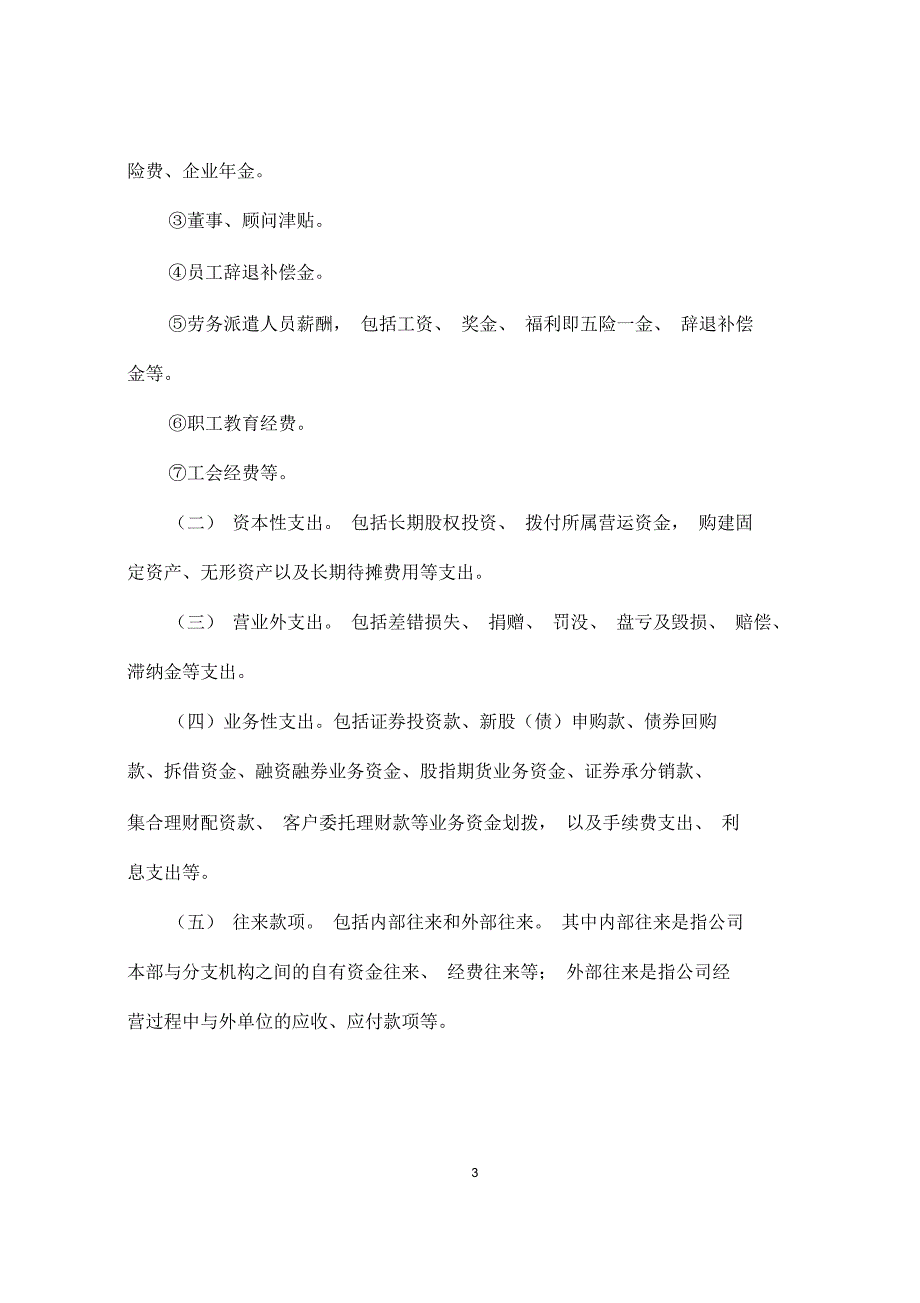 险费、企业年金。

③董事、顾问津贴。

④员工辞退补偿金。

⑤劳务派遣人员薪酬，包括工资、奖金、福利即五险一金、辞退补偿金等。

⑥职工教育经费。

⑦工会经费等。

（二）资本性支出。包括长期股权投资、拨付所属营运资金，购建固定资产、无形资产以及长期待摊费用等支出。

（三）营业外支出。包括差错损失、捐赠、罚没、盘亏及毁损、赔偿、滞纳金等支出。

（四）业务性支出。包括证券投资款、新股（债）申购款、债券回购款、拆借资金、融资融券业务资金、股指期货业务资金、证券承分销款、集合理财配资款、客户委托理财款等业务资金划拨，以及手续费支出、利息支出等。

（五）往来款项。包括内部往来和外部往来。其中内部往来是指公司本部与分支机构之间的自有资金往来、经费往来等；外部往来是指公司经营过程中与外单位的应收、应付款项等。

3